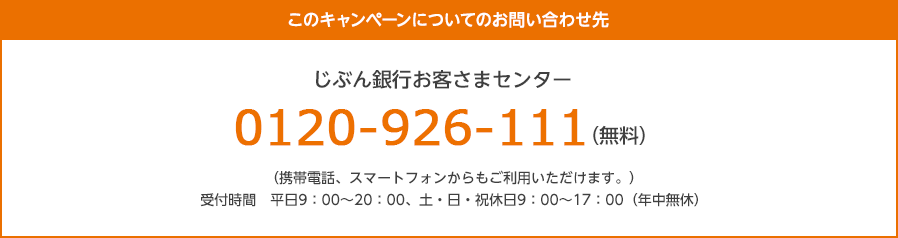 このキャンペーンについてのお問い合わせ先

じぶん銀行お客さまセンター

0120-926-111（無料）

（携帯電話、スマートフォンからもご利用いただけます。）
受付時間　平日9：00～20：00、土・日・祝休日9：00～17：00（年中無休）